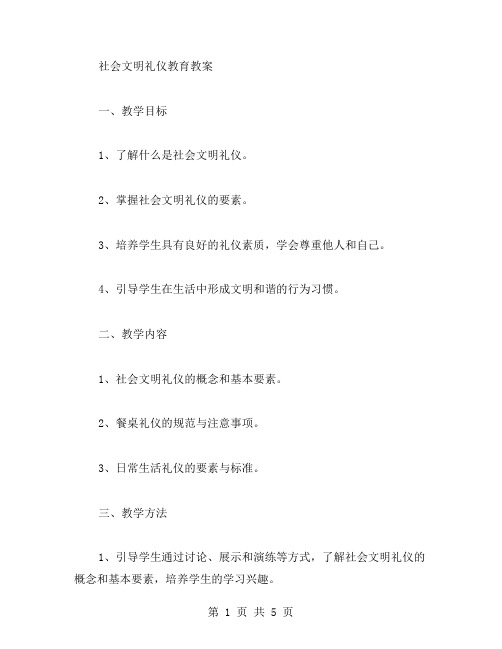 社会文明礼仪教育教案

一、教学目标

1、了解什么是社会文明礼仪。

2、掌握社会文明礼仪的要素。

3、培养学生具有良好的礼仪素质，学会尊重他人和自己。

4、引导学生在生活中形成文明和谐的行为习惯。

二、教学内容

1、社会文明礼仪的概念和基本要素。

2、餐桌礼仪的规范与注意事项。

3、日常生活礼仪的要素与标准。

三、教学方法

1、引导学生通过讨论、展示和演练等方式，了解社会文明礼仪的概念和基本要素，培养学生的学习兴趣。

第 1 页 共 5 页